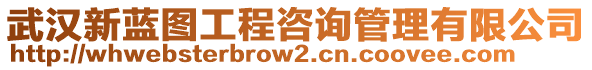 武汉新蓝图工程咨询管理有限公司
http://whwebsterbrow2.cn.coovee.com